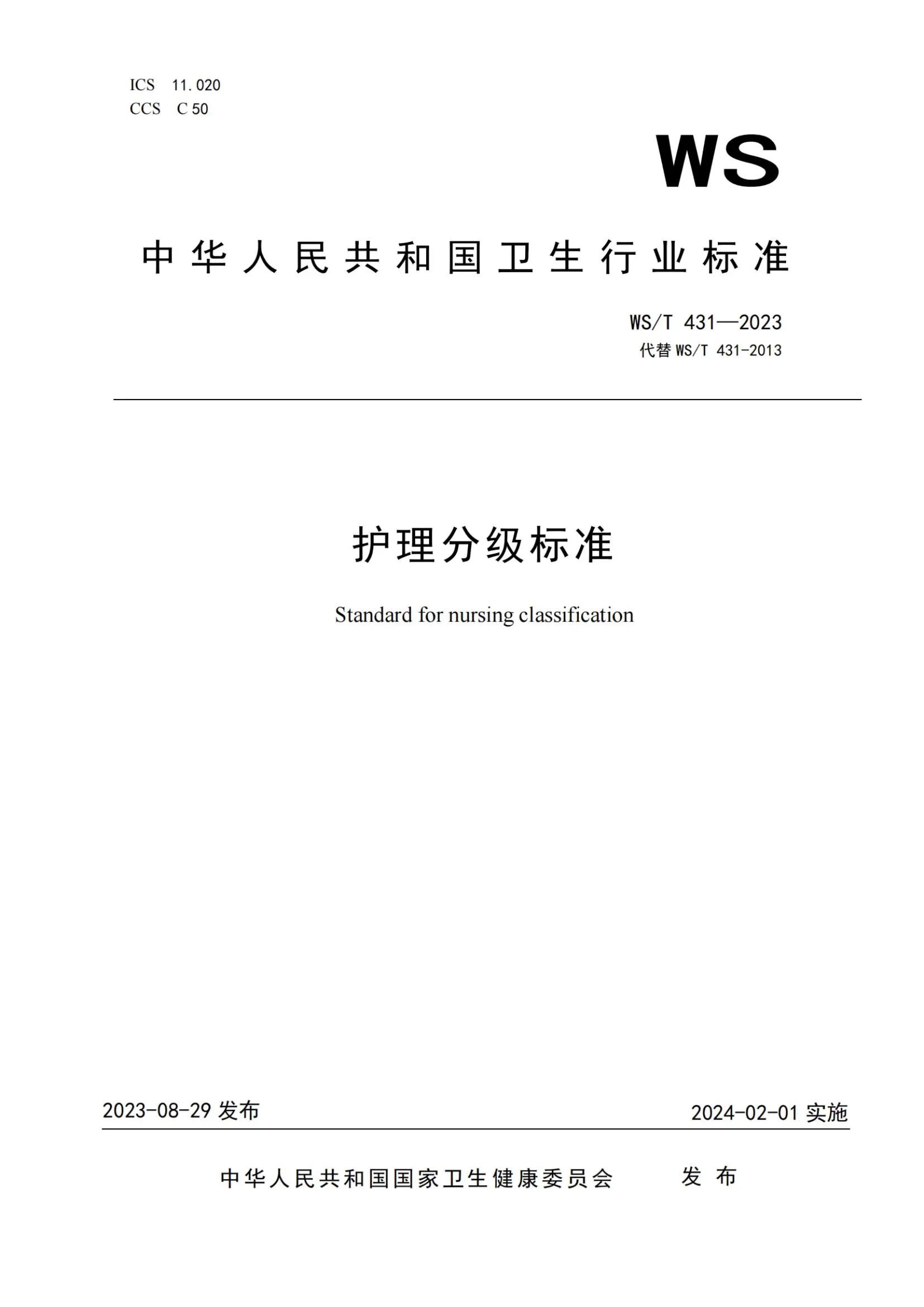 ICS 11.020
CCS C 50

WS

中华人民共和国卫生行业标准

WS/T 431—2023
代替 WS/T 431-2013

护理分级标准

Standard for nursing classification

2023-08-29 发布

2024-02-01 实施

中华人民共和国国家卫生健康委员会 发布